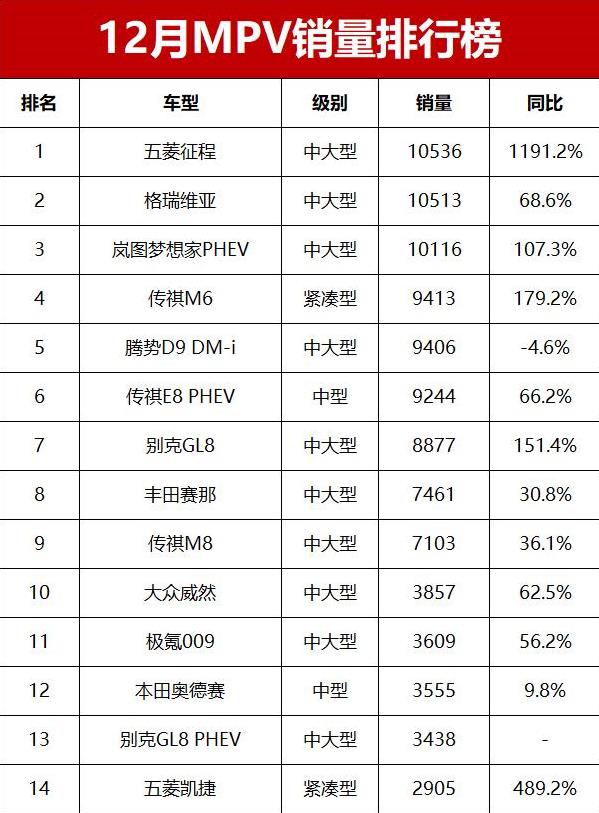 12月MPV销量排行榜

| 排名 | 车型 | 级别 | 销量 | 同比 |
|---|---|---|---|---|
| 1 | 五菱征程 | 中大型 | 10536 | 1191.2% |
| 2 | 格瑞维亚 | 中大型 | 10513 | 68.6% |
| 3 | 岚图梦想家PHEV | 中大型 | 10116 | 107.3% |
| 4 | 传祺M6 | 紧凑型 | 9413 | 179.2% |
| 5 | 腾势D9 DM-i | 中大型 | 9406 | -4.6% |
| 6 | 传祺E8 PHEV | 中型 | 9244 | 66.2% |
| 7 | 别克GL8 | 中大型 | 8877 | 151.4% |
| 8 | 丰田赛那 | 中大型 | 7461 | 30.8% |
| 9 | 传祺M8 | 中大型 | 7103 | 36.1% |
| 10 | 大众威然 | 中大型 | 3857 | 62.5% |
| 11 | 极氪009 | 中大型 | 3609 | 56.2% |
| 12 | 本田奥德赛 | 中型 | 3555 | 9.8% |
| 13 | 别克GL8 PHEV | 中大型 | 3438 | - |
| 14 | 五菱凯捷 | 紧凑型 | 2905 | 489.2% |